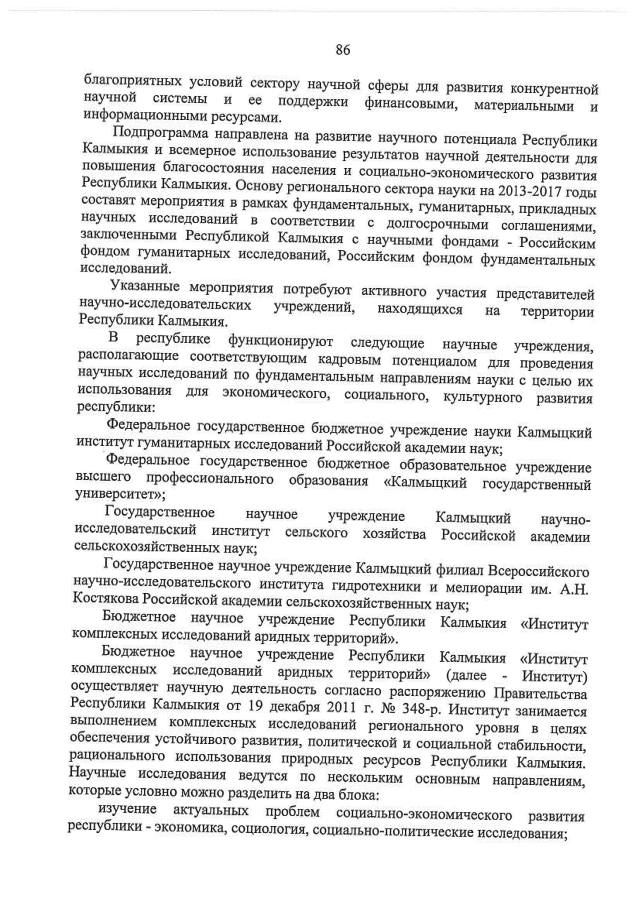 86

благоприятных условий сектору научной сферы для развития конкурентной научной системы и ее поддержки финансовыми, материальными и информационными ресурсами.

Подпрограмма направлена на развитие научного потенциала Республики Калмыкия и всемерное использование результатов научной деятельности для повышения благосостояния населения и социально-экономического развития Республики Калмыкия. Основу регионального сектора науки на 2013-2017 годы составят мероприятия в рамках фундаментальных, гуманитарных, прикладных научных исследований в соответствии с долгосрочными соглашениями, заключенными Республикой Калмыкия с научными фондами - Российским фондом гуманитарных исследований, Российским фондом фундаментальных исследований.

Указанные мероприятия потребуют активного участия представителей научно-исследовательских учреждений, находящихся на территории Республики Калмыкия.

В республике функционируют следующие научные учреждения, располагающие соответствующим кадровым потенциалом для проведения научных исследований по фундаментальным направлениям науки с целью их использования для экономического, социального, культурного развития республики:

Федеральное государственное бюджетное учреждение науки Калмыцкий институт гуманитарных исследований Российской академии наук;

Федеральное государственное бюджетное образовательное учреждение высшего профессионального образования «Калмыцкий государственный университет»;

Государственное научное учреждение Калмыцкий научно-исследовательский институт сельского хозяйства Российской академии сельскохозяйственных наук;

Государственное научное учреждение Калмыцкий филиал Всероссийского научно-исследовательского института гидротехники и мелиорации им. А.Н. Костякова Российской академии сельскохозяйственных наук;

Бюджетное научное учреждение Республики Калмыкия «Институт комплексных исследований аридных территорий».

Бюджетное научное учреждение Республики Калмыкия «Институт комплексных исследований аридных территорий» (далее - Институт) осуществляет научную деятельность согласно распоряжению Правительства Республики Калмыкия от 19 декабря 2011 г. № 348-р. Институт занимается выполнением комплексных исследований регионального уровня в целях обеспечения устойчивого развития, политической и социальной стабильности, рационального использования природных ресурсов Республики Калмыкия. Научные исследования ведутся по нескольким основным направлениям, которые условно можно разделить на два блока:

изучение актуальных проблем социально-экономического развития республики - экономика, социология, социально-политические исследования;